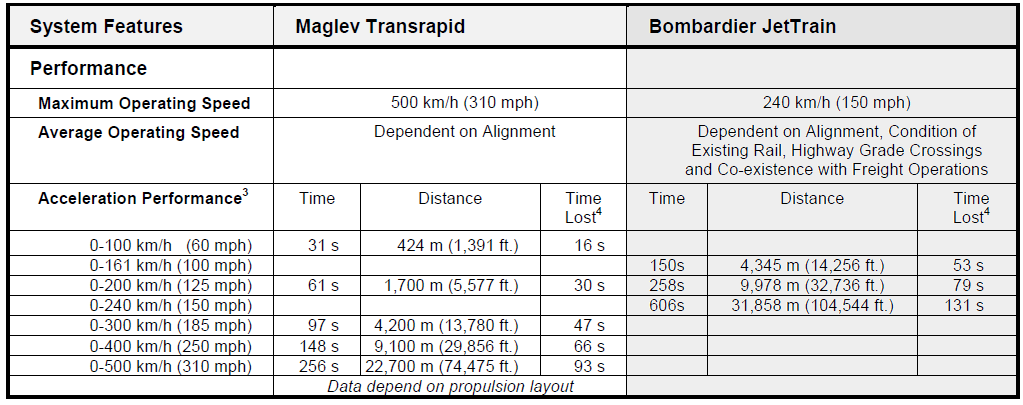 | System Features | Maglev Transrapid | | | Bombardier JetTrain | | |
|---|---|---|---|---|---|---|
| Performance | | | | | | |
| Maximum Operating Speed | 500 km/h (310 mph) | | | 240 km/h (150 mph) | | |
| Average Operating Speed | Dependent on Alignment | | | Dependent on Alignment, Condition of Existing Rail, Highway Grade Crossings and Co-existence with Freight Operations | | |
| Acceleration Performance$^3$ | Time | Distance | Time Lost$^4$ | Time | Distance | Time Lost$^4$ |
| 0-100 km/h (60 mph) | 31 s | 424 m (1,391 ft.) | 16 s | | | |
| 0-161 km/h (100 mph) | | | | 150s | 4,345 m (14,256 ft.) | 53 s |
| 0-200 km/h (125 mph) | 61 s | 1,700 m (5,577 ft.) | 30 s | 258s | 9,978 m (32,736 ft.) | 79 s |
| 0-240 km/h (150 mph) | | | | 606s | 31,858 m (104,544 ft.) | 131 s |
| 0-300 km/h (185 mph) | 97 s | 4,200 m (13,780 ft.) | 47 s | | | |
| 0-400 km/h (250 mph) | 148 s | 9,100 m (29,856 ft.) | 66 s | | | |
| 0-500 km/h (310 mph) | 256 s | 22,700 m (74,475 ft.) | 93 s | | | |
| | Data depend on propulsion layout | | | | | |